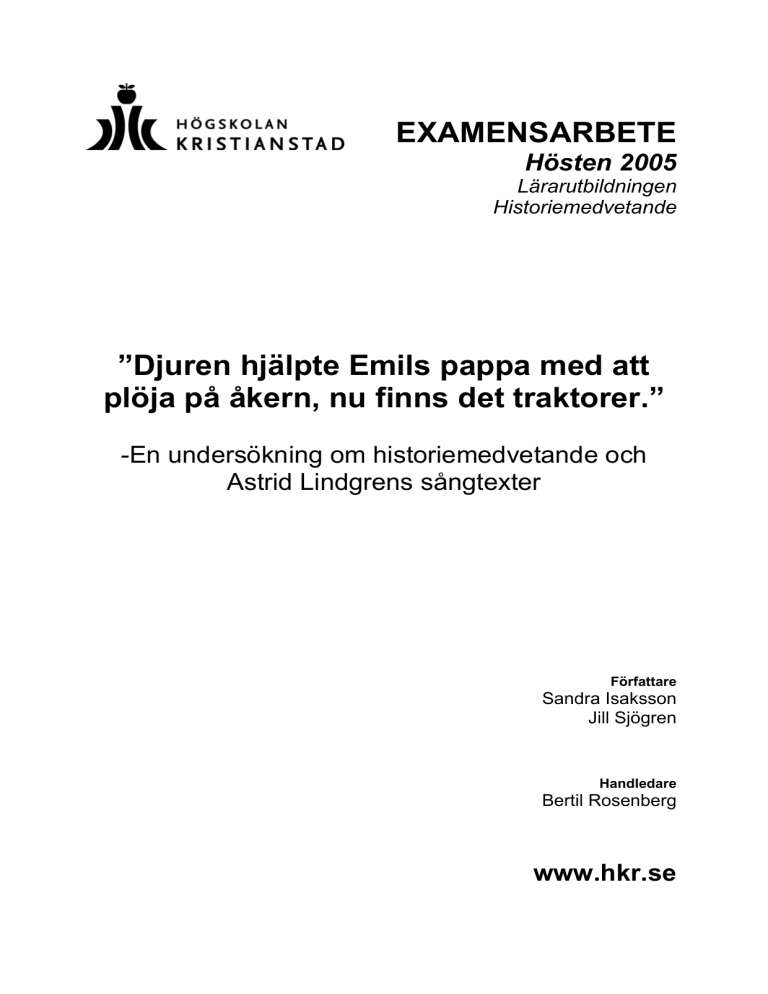 HÖGSKOLAN KRISTIANSTAD

EXAMENSARBETE
Hösten 2005
Lärarutbildningen
Historiemedvetande

”Djuren hjälpte Emils pappa med att plöja på åkern, nu finns det traktorer.”

-En undersökning om historiemedvetande och Astrid Lindgrens sångtexter

Författare
Sandra Isaksson
Jill Sjögren

Handledare
Bertil Rosenberg

www.hkr.se